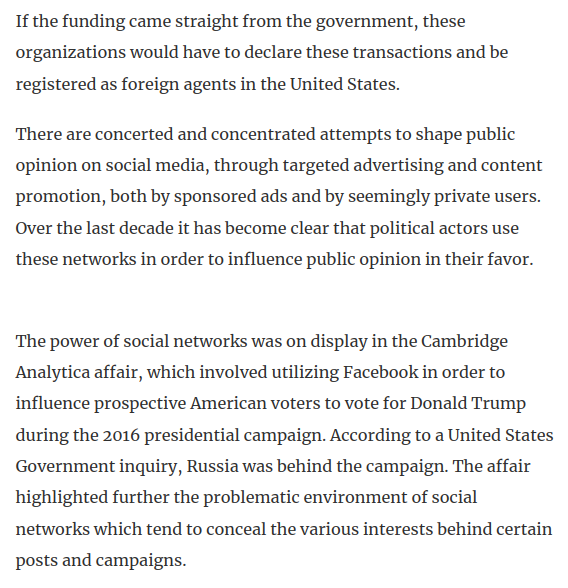 If the funding came straight from the government, these organizations would have to declare these transactions and be registered as foreign agents in the United States.

There are concerted and concentrated attempts to shape public opinion on social media, through targeted advertising and content promotion, both by sponsored ads and by seemingly private users. Over the last decade it has become clear that political actors use these networks in order to influence public opinion in their favor.

The power of social networks was on display in the Cambridge Analytica affair, which involved utilizing Facebook in order to influence prospective American voters to vote for Donald Trump during the 2016 presidential campaign. According to a United States Government inquiry, Russia was behind the campaign. The affair highlighted further the problematic environment of social networks which tend to conceal the various interests behind certain posts and campaigns.